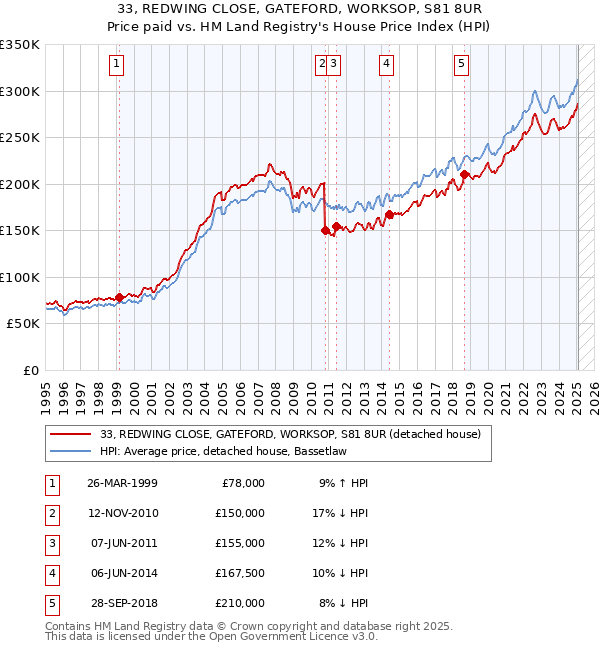 33, REDWING CLOSE, GATEFORD, WORKSOP, S81 8UR
Price paid vs. HM Land Registry's House Price Index (HPI)

£350K
£300K
£250K
£200K
£150K
£100K
£50K
£0

1 2 3 4 5

1995 1996 1997 1998 1999 2000 2001 2002 2003 2004 2005 2006 2007 2008 2009 2010 2011 2012 2013 2014 2015 2016 2017 2018 2019 2020 2021 2022 2023 2024 2025 2026

33, REDWING CLOSE, GATEFORD, WORKSOP, S81 8UR (detached house)
HPI: Average price, detached house, Bassetlaw

| | | | |
|---|---|---|---|
| 1 | 26-MAR-1999 | £78,000 | 9% ↑ HPI |
| 2 | 12-NOV-2010 | £150,000 | 17% ↓ HPI |
| 3 | 07-JUN-2011 | £155,000 | 12% ↓ HPI |
| 4 | 06-JUN-2014 | £167,500 | 10% ↓ HPI |
| 5 | 28-SEP-2018 | £210,000 | 8% ↓ HPI |

Contains HM Land Registry data © Crown copyright and database right 2025.
This data is licensed under the Open Government Licence v3.0.